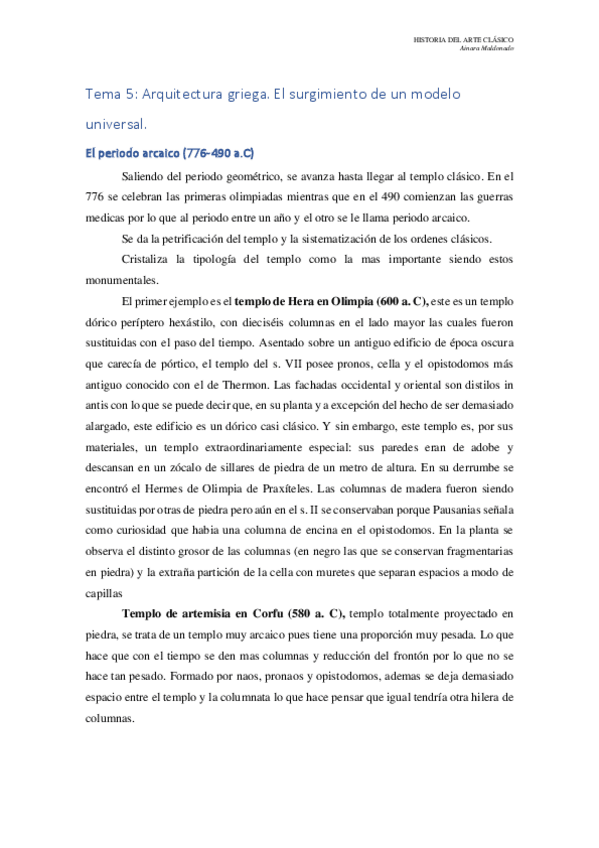 HISTORIA DEL ARTE CLÁSICO
Ainara Maldonado

Tema 5: Arquitectura griega. El surgimiento de un modelo universal.

El periodo arcaico (776-490 a.C)

Saliendo del periodo geométrico, se avanza hasta llegar al templo clásico. En el 776 se celebran las primeras olimpiadas mientras que en el 490 comienzan las guerras medicas por lo que al periodo entre un año y el otro se le llama periodo arcaico.

Se da la petrificación del templo y la sistematización de los ordenes clásicos.

Cristaliza la tipología del templo como la mas importante siendo estos monumentales.

El primer ejemplo es el templo de Hera en Olimpia (600 a. C), este es un templo dórico períptero hexástilo, con dieciséis columnas en el lado mayor las cuales fueron sustituidas con el paso del tiempo. Asentado sobre un antiguo edificio de época oscura que carecía de pórtico, el templo del s. VII posee pronos, cella y el opistodomos más antiguo conocido con el de Thermon. Las fachadas occidental y oriental son distilos in antis con lo que se puede decir que, en su planta y a excepción del hecho de ser demasiado alargado, este edificio es un dórico casi clásico. Y sin embargo, este templo es, por sus materiales, un templo extraordinariamente especial: sus paredes eran de adobe y descansan en un zócalo de sillares de piedra de un metro de altura. En su derrumbe se encontró el Hermes de Olimpia de Praxíteles. Las columnas de madera fueron siendo sustituidas por otras de piedra pero aún en el s. II se conservaban porque Pausanias señala como curiosidad que habia una columna de encina en el opistodomos. En la planta se observa el distinto grosor de las columnas (en negro las que se conservan fragmentarias en piedra) y la extraña partición de la cella con muretes que separan espacios a modo de capillas

Templo de artemisia en Corfu (580 a. C), templo totalmente proyectado en piedra, se trata de un templo muy arcaico pues tiene una proporción muy pesada. Lo que hace que con el tiempo se den mas columnas y reducción del frontón por lo que no se hace tan pesado. Formado por naos, pronaos y opistodomos, ademas se deja demasiado espacio entre el templo y la columnata lo que hace pensar que igual tendría otra hilera de columnas.